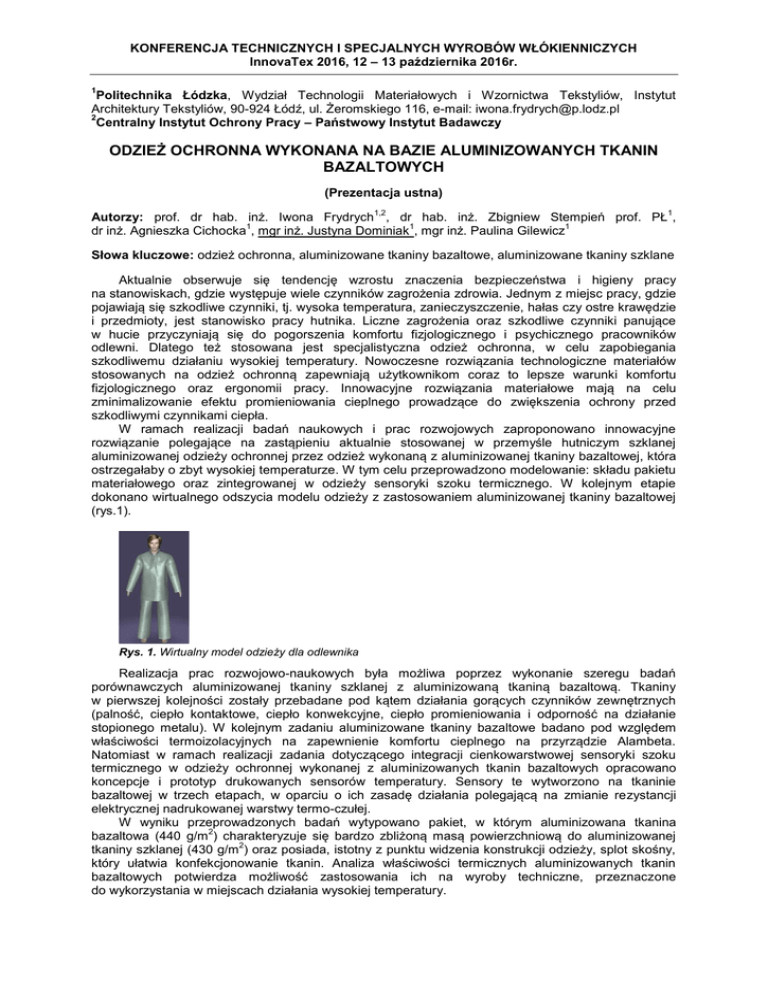 KONFERENCJA TECHNICZNYCH I SPECJALNYCH WYROBÓW WŁÓKIENNICZYCH
InnovaTex 2016, 12 – 13 października 2016r.

$^1$Politechnika Łódzka, Wydział Technologii Materiałowych i Wzornictwa Tekstyliów, Instytut Architektury Tekstyliów, 90-924 Łódź, ul. Żeromskiego 116, e-mail: iwona.frydrych@p.lodz.pl
$^2$Centralny Instytut Ochrony Pracy – Państwowy Instytut Badawczy

ODZIEŻ OCHRONNA WYKONANA NA BAZIE ALUMINIZOWANYCH TKANIN BAZALTOWYCH

(Prezentacja ustna)

Autorzy: prof. dr hab. inż. Iwona Frydrych$^{1,2}$, dr hab. inż. Zbigniew Stempień prof. PŁ$^1$, dr inż. Agnieszka Cichocka$^1$, mgr inż. Justyna Dominiak$^1$, mgr inż. Paulina Gilewicz$^1$

Słowa kluczowe: odzież ochronna, aluminizowane tkaniny bazaltowe, aluminizowane tkaniny szklane

Aktualnie obserwuje się tendencję wzrostu znaczenia bezpieczeństwa i higieny pracy na stanowiskach, gdzie występuje wiele czynników zagrożenia zdrowia. Jednym z miejsc pracy, gdzie pojawiają się szkodliwe czynniki, tj. wysoka temperatura, zanieczyszczenie, hałas czy ostre krawędzie i przedmioty, jest stanowisko pracy hutnika. Liczne zagrożenia oraz szkodliwe czynniki panujące w hucie przyczyniają się do pogorszenia komfortu fizjologicznego i psychicznego pracowników odlewni. Dlatego też stosowana jest specjalistyczna odzież ochronna, w celu zapobiegania szkodliwemu działaniu wysokiej temperatury. Nowoczesne rozwiązania technologiczne materiałów stosowanych na odzież ochronną zapewniają użytkownikom coraz to lepsze warunki komfortu fizjologicznego oraz ergonomii pracy. Innowacyjne rozwiązania materiałowe mają na celu zminimalizowanie efektu promieniowania cieplnego prowadzące do zwiększenia ochrony przed szkodliwymi czynnikami ciepła.
W ramach realizacji badań naukowych i prac rozwojowych zaproponowano innowacyjne rozwiązanie polegające na zastąpieniu aktualnie stosowanej w przemyśle hutniczym szklanej aluminizowanej odzieży ochronnej przez odzież wykonaną z aluminizowanej tkaniny bazaltowej, która ostrzegałaby o zbyt wysokiej temperaturze. W tym celu przeprowadzono modelowanie: składu pakietu materiałowego oraz zintegrowanej w odzieży sensoryki szoku termicznego. W kolejnym etapie dokonano wirtualnego odszycia modelu odzieży z zastosowaniem aluminizowanej tkaniny bazaltowej (rys.1).

Rys. 1. Wirtualny model odzieży dla odlewnika

Realizacja prac rozwojowo-naukowych była możliwa poprzez wykonanie szeregu badań porównawczych aluminizowanej tkaniny szklanej z aluminizowaną tkaniną bazaltową. Tkaniny w pierwszej kolejności zostały przebadane pod kątem działania gorących czynników zewnętrznych (palność, ciepło kontaktowe, ciepło konwekcyjne, ciepło promieniowania i odporność na działanie stopionego metalu). W kolejnym zadaniu aluminizowane tkaniny bazaltowe badano pod względem właściwości termoizolacyjnych na zapewnienie komfortu cieplnego na przyrządzie Alambeta. Natomiast w ramach realizacji zadania dotyczącego integracji cienkowarstwowej sensoryki szoku termicznego w odzieży ochronnej wykonanej z aluminizowanych tkanin bazaltowych opracowano koncepcje i prototyp drukowanych sensorów temperatury. Sensory te wytworzono na tkaninie bazaltowej w trzech etapach, w oparciu o ich zasadę działania polegającą na zmianie rezystancji elektrycznej nadrukowanej warstwy termo-czułej.
W wyniku przeprowadzonych badań wytypowano pakiet, w którym aluminizowana tkanina bazaltowa (440 g/m$^2$) charakteryzuje się bardzo zbliżoną masą powierzchniową do aluminizowanej tkaniny szklanej (430 g/m$^2$) oraz posiada, istotny z punktu widzenia konstrukcji odzieży, splot skośny, który ułatwia konfekcjonowanie tkanin. Analiza właściwości termicznych aluminizowanych tkanin bazaltowych potwierdza możliwość zastosowania ich na wyroby techniczne, przeznaczone do wykorzystania w miejscach działania wysokiej temperatury.